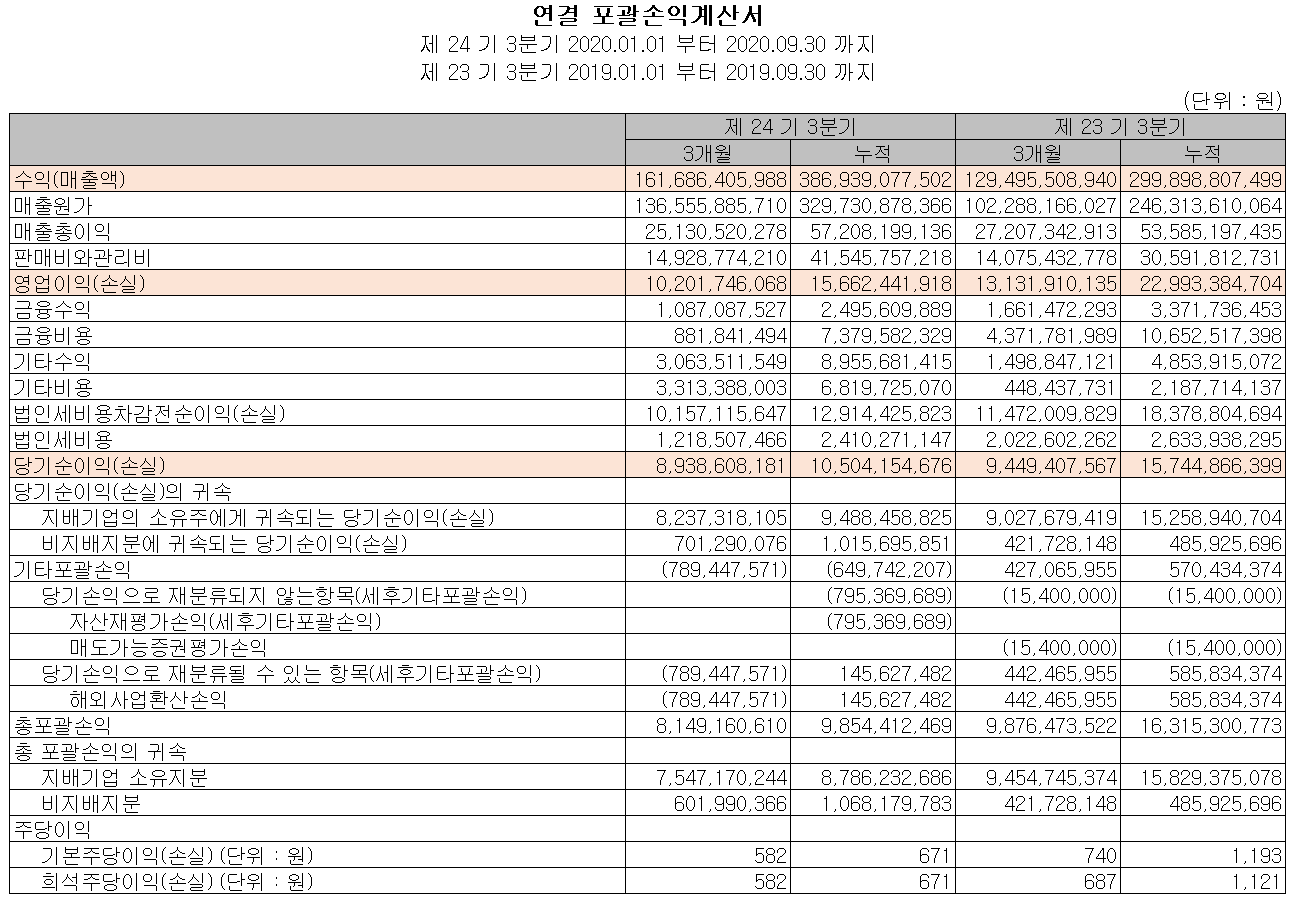 연결 포괄손익계산서
제 24 기 3분기 2020.01.01 부터 2020.09.30 까지
제 23 기 3분기 2019.01.01 부터 2019.09.30 까지

(단위 : 원)

| | 제 24 기 3분기 | | 제 23 기 3분기 | |
|---|---|---|---|---|
| | 3개월 | 누적 | 3개월 | 누적 |
| 수익(매출액) | 161,686,405,988 | 386,939,077,502 | 129,495,508,940 | 299,898,807,499 |
| 매출원가 | 136,555,885,710 | 329,730,878,366 | 102,288,166,027 | 246,313,610,064 |
| 매출총이익 | 25,130,520,278 | 57,208,199,136 | 27,207,342,913 | 53,585,197,435 |
| 판매비와관리비 | 14,928,774,210 | 41,545,757,218 | 14,075,432,778 | 30,591,812,731 |
| 영업이익(손실) | 10,201,746,068 | 15,662,441,918 | 13,131,910,135 | 22,993,384,704 |
| 금융수익 | 1,087,087,527 | 2,495,609,889 | 1,661,472,293 | 3,371,736,453 |
| 금융비용 | 881,841,494 | 7,379,582,329 | 4,371,781,989 | 10,652,517,398 |
| 기타수익 | 3,063,511,549 | 8,955,681,415 | 1,498,847,121 | 4,853,915,072 |
| 기타비용 | 3,313,388,003 | 6,819,725,070 | 448,437,731 | 2,187,714,137 |
| 법인세비용차감전순이익(손실) | 10,157,115,647 | 12,914,425,823 | 11,472,009,829 | 18,378,804,694 |
| 법인세비용 | 1,218,507,466 | 2,410,271,147 | 2,022,602,262 | 2,633,938,295 |
| 당기순이익(손실) | 8,938,608,181 | 10,504,154,676 | 9,449,407,567 | 15,744,866,399 |
| 당기순이익(손실)의 귀속 | | | | |
| 지배기업의 소유주에게 귀속되는 당기순이익(손실) | 8,237,318,105 | 9,488,458,825 | 9,027,679,419 | 15,258,940,704 |
| 비지배지분에 귀속되는 당기순이익(손실) | 701,290,076 | 1,015,695,851 | 421,728,148 | 485,925,696 |
| 기타포괄손익 | (789,447,571) | (649,742,207) | 427,065,955 | 570,434,374 |
| 당기손익으로 재분류되지 않는항목(세후기타포괄손익) | | (795,369,689) | (15,400,000) | (15,400,000) |
| 자산재평가손익(세후기타포괄손익) | | (795,369,689) | | |
| 매도가능증권평가손익 | | | (15,400,000) | (15,400,000) |
| 당기손익으로 재분류될 수 있는 항목(세후기타포괄손익) | (789,447,571) | 145,627,482 | 442,465,955 | 585,834,374 |
| 해외사업환산손익 | (789,447,571) | 145,627,482 | 442,465,955 | 585,834,374 |
| 총포괄손익 | 8,149,160,610 | 9,854,412,469 | 9,876,473,522 | 16,315,300,773 |
| 총 포괄손익의 귀속 | | | | |
| 지배기업 소유지분 | 7,547,170,244 | 8,786,232,686 | 9,454,745,374 | 15,829,375,078 |
| 비지배지분 | 601,990,366 | 1,068,179,783 | 421,728,148 | 485,925,696 |
| 주당이익 | | | | |
| 기본주당이익(손실) (단위 : 원) | 582 | 671 | 740 | 1,193 |
| 희석주당이익(손실) (단위 : 원) | 582 | 671 | 687 | 1,121 |